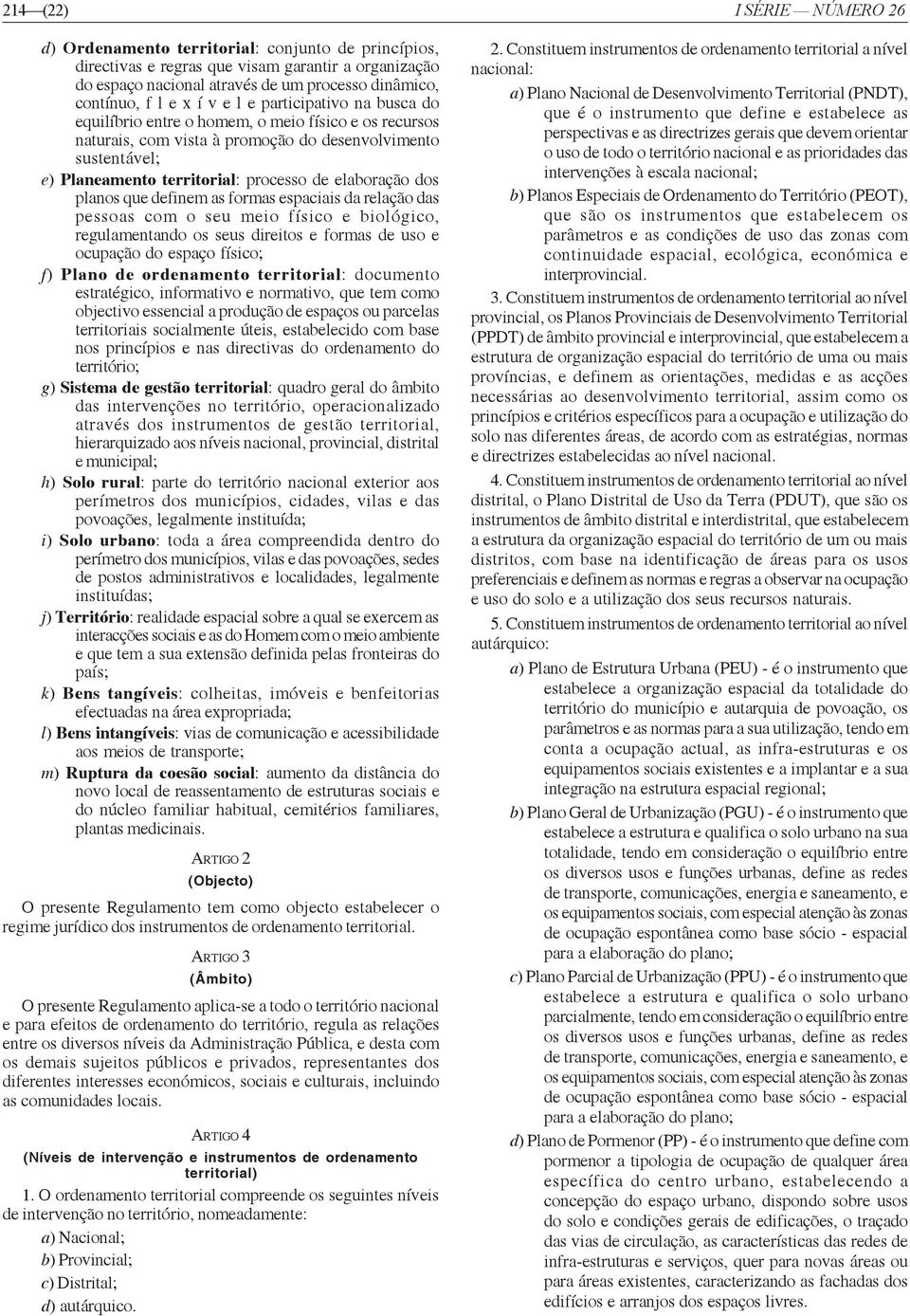 214—(22)

I SÉRIE — NÚMERO 26

d) Ordenamento territorial: conjunto de princípios, directivas e regras que visam garantir a organização do espaço nacional através de um processo dinâmico, contínuo, f l e x í v e l e participativo na busca do equilíbrio entre o homem, o meio físico e os recursos naturais, com vista à promoção do desenvolvimento sustentável;

e) Planeamento territorial: processo de elaboração dos planos que definem as formas espaciais da relação das pessoas com o seu meio físico e biológico, regulamentando os seus direitos e formas de uso e ocupação do espaço físico;

f) Plano de ordenamento territorial: documento estratégico, informativo e normativo, que tem como objectivo essencial a produção de espaços ou parcelas territoriais socialmente úteis, estabelecido com base nos princípios e nas directivas do ordenamento do território;

g) Sistema de gestão territorial: quadro geral do âmbito das intervenções no território, operacionalizado através dos instrumentos de gestão territorial, hierarquizado aos níveis nacional, provincial, distrital e municipal;

h) Solo rural: parte do território nacional exterior aos perímetros dos municípios, cidades, vilas e das povoações, legalmente instituída;

i) Solo urbano: toda a área compreendida dentro do perímetro dos municípios, vilas e das povoações, sedes de postos administrativos e localidades, legalmente instituídas;

j) Território: realidade espacial sobre a qual se exercem as interacções sociais e as do Homem com o meio ambiente e que tem a sua extensão definida pelas fronteiras do país;

k) Bens tangíveis: colheitas, imóveis e benfeitorias efectuadas na área expropriada;

l) Bens intangíveis: vias de comunicação e acessibilidade aos meios de transporte;

m) Ruptura da coesão social: aumento da distância do novo local de reassentamento de estruturas sociais e do núcleo familiar habitual, cemitérios familiares, plantas medicinais.

ARTIGO 2
(Objecto)

O presente Regulamento tem como objecto estabelecer o regime jurídico dos instrumentos de ordenamento territorial.

ARTIGO 3
(Âmbito)

O presente Regulamento aplica-se a todo o território nacional e para efeitos de ordenamento do território, regula as relações entre os diversos níveis da Administração Pública, e desta com os demais sujeitos públicos e privados, representantes dos diferentes interesses económicos, sociais e culturais, incluindo as comunidades locais.

ARTIGO 4
(Níveis de intervenção e instrumentos de ordenamento territorial)

1. O ordenamento territorial compreende os seguintes níveis de intervenção no território, nomeadamente:

a) Nacional;
b) Provincial;
c) Distrital;
d) autárquico.

2. Constituem instrumentos de ordenamento territorial a nível nacional:

a) Plano Nacional de Desenvolvimento Territorial (PNDT), que é o instrumento que define e estabelece as perspectivas e as directrizes gerais que devem orientar o uso de todo o território nacional e as prioridades das intervenções à escala nacional;

b) Planos Especiais de Ordenamento do Território (PEOT), que são os instrumentos que estabelecem os parâmetros e as condições de uso das zonas com continuidade espacial, ecológica, económica e interprovincial.

3. Constituem instrumentos de ordenamento territorial ao nível provincial, os Planos Provinciais de Desenvolvimento Territorial (PPDT) de âmbito provincial e interprovincial, que estabelecem a estrutura de organização espacial do território de uma ou mais províncias, e definem as orientações, medidas e as acções necessárias ao desenvolvimento territorial, assim como os princípios e critérios específicos para a ocupação e utilização do solo nas diferentes áreas, de acordo com as estratégias, normas e directrizes estabelecidas ao nível nacional.

4. Constituem instrumentos de ordenamento territorial ao nível distrital, o Plano Distrital de Uso da Terra (PDUT), que são os instrumentos de âmbito distrital e interdistrital, que estabelecem a estrutura da organização espacial do território de um ou mais distritos, com base na identificação de áreas para os usos preferenciais e definem as normas e regras a observar na ocupação e uso do solo e a utilização dos seus recursos naturais.

5. Constituem instrumentos de ordenamento territorial ao nível autárquico:

a) Plano de Estrutura Urbana (PEU) - é o instrumento que estabelece a organização espacial da totalidade do território do município e autarquia de povoação, os parâmetros e as normas para a sua utilização, tendo em conta a ocupação actual, as infra-estruturas e os equipamentos sociais existentes e a implantar e a sua integração na estrutura espacial regional;

b) Plano Geral de Urbanização (PGU) - é o instrumento que estabelece a estrutura e qualifica o solo urbano na sua totalidade, tendo em consideração o equilíbrio entre os diversos usos e funções urbanas, define as redes de transporte, comunicações, energia e saneamento, e os equipamentos sociais, com especial atenção às zonas de ocupação espontânea como base sócio - espacial para a elaboração do plano;

c) Plano Parcial de Urbanização (PPU) - é o instrumento que estabelece a estrutura e qualifica o solo urbano parcialmente, tendo em consideração o equilíbrio entre os diversos usos e funções urbanas, define as redes de transporte, comunicações, energia e saneamento, e os equipamentos sociais, com especial atenção às zonas de ocupação espontânea como base sócio - espacial para a elaboração do plano;

d) Plano de Pormenor (PP) - é o instrumento que define com pormenor a tipologia de ocupação de qualquer área específica do centro urbano, estabelecendo a concepção do espaço urbano, dispondo sobre usos do solo e condições gerais de edificações, o traçado das vias de circulação, as características das redes de infra-estruturas e serviços, quer para novas áreas ou para áreas existentes, caracterizando as fachadas dos edifícios e arranjos dos espaços livres.